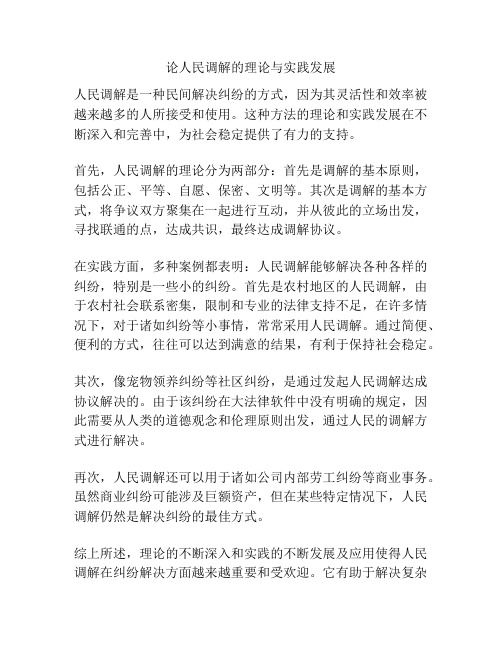 论人民调解的理论与实践发展

人民调解是一种民间解决纠纷的方式，因为其灵活性和效率被越来越多的人所接受和使用。这种方法的理论和实践发展在不断深入和完善中，为社会稳定提供了有力的支持。

首先，人民调解的理论分为两部分：首先是调解的基本原则，包括公正、平等、自愿、保密、文明等。其次是调解的基本方式，将争议双方聚集在一起进行互动，并从彼此的立场出发，寻找联通的点，达成共识，最终达成调解协议。

在实践方面，多种案例都表明：人民调解能够解决各种各样的纠纷，特别是一些小的纠纷。首先是农村地区的人民调解，由于农村社会联系密集，限制和专业的法律支持不足，在许多情况下，对于诸如纠纷等小事情，常常采用人民调解。通过简便、便利的方式，往往可以达到满意的结果，有利于保持社会稳定。

其次，像宠物领养纠纷等社区纠纷，是通过发起人民调解达成协议解决的。由于该纠纷在大法律软件中没有明确的规定，因此需要从人类的道德观念和伦理原则出发，通过人民的调解方式进行解决。

再次，人民调解还可以用于诸如公司内部劳工纠纷等商业事务。虽然商业纠纷可能涉及巨额资产，但在某些特定情况下，人民调解仍然是解决纠纷的最佳方式。

综上所述，理论的不断深入和实践的不断发展及应用使得人民调解在纠纷解决方面越来越重要和受欢迎。它有助于解决复杂